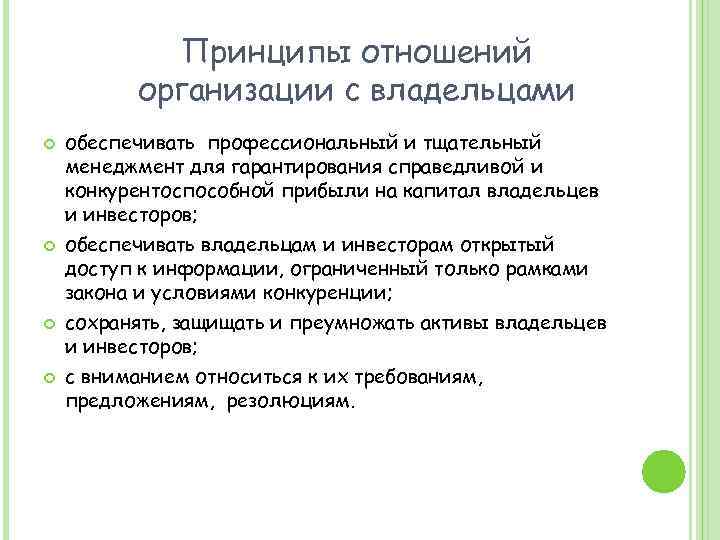 Принципы отношений организации с владельцами

обеспечивать профессиональный и тщательный менеджмент для гарантирования справедливой и конкурентоспособной прибыли на капитал владельцев и инвесторов;

обеспечивать владельцам и инвесторам открытый доступ к информации, ограниченный только рамками закона и условиями конкуренции;

сохранять, защищать и преумножать активы владельцев и инвесторов;

с вниманием относиться к их требованиям, предложениям, резолюциям.